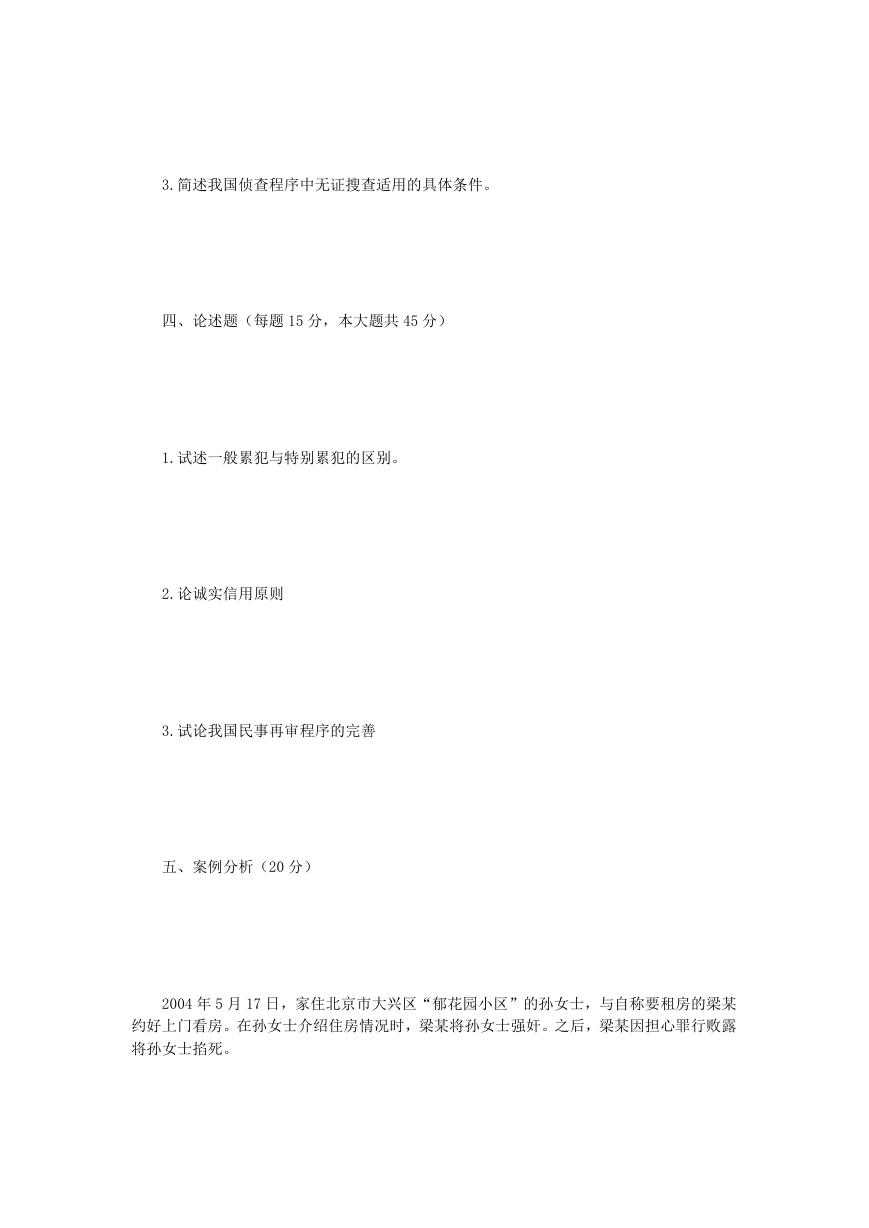 3.简述我国侦查程序中无证搜查适用的具体条件。

四、论述题（每题 15 分，本大题共 45 分）

1.试述一般累犯与特别累犯的区别。

2.论诚实信用原则

3.试论我国民事再审程序的完善

五、案例分析（20 分）

2004 年 5 月 17 日，家住北京市大兴区“郁花园小区”的孙女士，与自称要租房的梁某约好上门看房。在孙女士介绍住房情况时，梁某将孙女士强奸。之后，梁某因担心罪行败露将孙女士掐死。